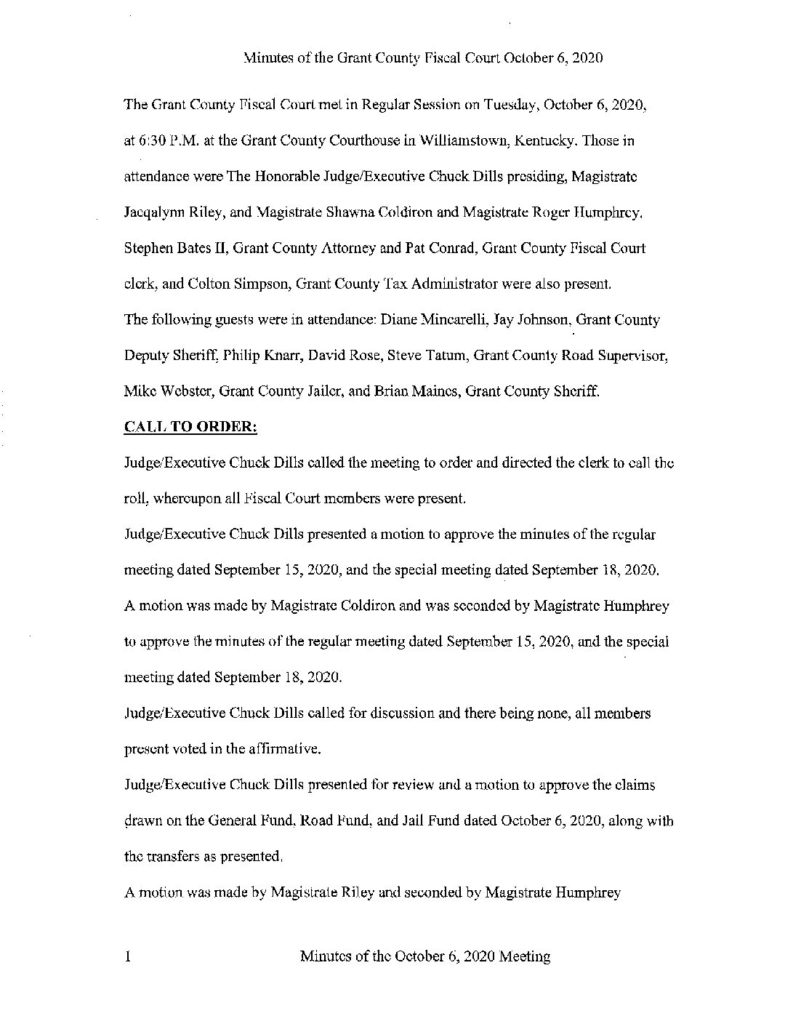 Minutes of the Grant County Fiscal Court October 6, 2020

The Grant County Fiscal Court met in Regular Session on Tuesday, October 6, 2020, at 6:30 P.M. at the Grant County Courthouse in Williamstown, Kentucky. Those in attendance were The Honorable Judge/Executive Chuck Dills presiding, Magistrate Jacqalynn Riley, and Magistrate Shawna Coldiron and Magistrate Roger Humphrey. Stephen Bates II, Grant County Attorney and Pat Conrad, Grant County Fiscal Court clerk, and Colton Simpson, Grant County Tax Administrator were also present. The following guests were in attendance: Diane Mincarelli, Jay Johnson, Grant County Deputy Sheriff, Philip Knarr, David Rose, Steve Tatum, Grant County Road Supervisor, Mike Webster, Grant County Jailer, and Brian Maines, Grant County Sheriff.

CALL TO ORDER:

Judge/Executive Chuck Dills called the meeting to order and directed the clerk to call the roll, whereupon all Fiscal Court members were present.

Judge/Executive Chuck Dills presented a motion to approve the minutes of the regular meeting dated September 15, 2020, and the special meeting dated September 18, 2020.

A motion was made by Magistrate Coldiron and was seconded by Magistrate Humphrey to approve the minutes of the regular meeting dated September 15, 2020, and the special meeting dated September 18, 2020.

Judge/Executive Chuck Dills called for discussion and there being none, all members present voted in the affirmative.

Judge/Executive Chuck Dills presented for review and a motion to approve the claims drawn on the General Fund, Road Fund, and Jail Fund dated October 6, 2020, along with the transfers as presented.

A motion was made by Magistrate Riley and seconded by Magistrate Humphrey

1 Minutes of the October 6, 2020 Meeting